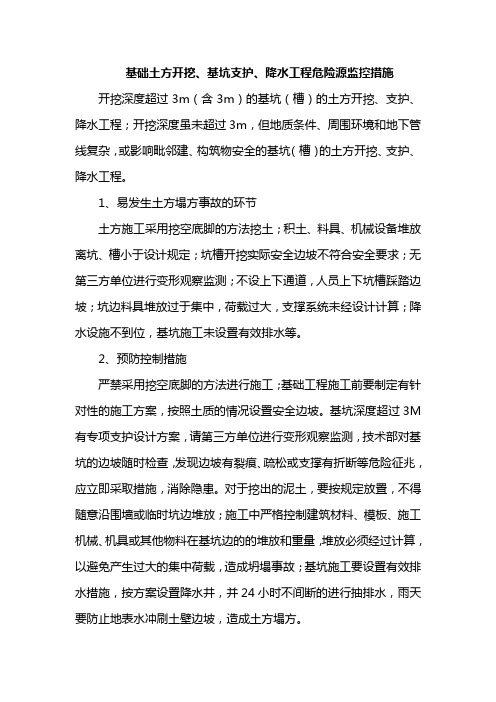 基础土方开挖、基坑支护、降水工程危险源监控措施

开挖深度超过 3m（含 3m）的基坑（槽）的土方开挖、支护、降水工程；开挖深度虽未超过 3m，但地质条件、周围环境和地下管线复杂，或影响毗邻建、构筑物安全的基坑（槽）的土方开挖、支护、降水工程。

1、易发生土方塌方事故的环节

土方施工采用挖空底脚的方法挖土；积土、料具、机械设备堆放离坑、槽小于设计规定；坑槽开挖实际安全边坡不符合安全要求；无第三方单位进行变形观察监测；不设上下通道，人员上下坑槽踩踏边坡；坑边料具堆放过于集中，荷载过大，支撑系统未经设计计算；降水设施不到位，基坑施工未设置有效排水等。

2、预防控制措施

严禁采用挖空底脚的方法进行施工；基础工程施工前要制定有针对性的施工方案，按照土质的情况设置安全边坡。基坑深度超过 3M 有专项支护设计方案，请第三方单位进行变形观察监测，技术部对基坑的边坡随时检查，发现边坡有裂痕、疏松或支撑有折断等危险征兆，应立即采取措施，消除隐患。对于挖出的泥土，要按规定放置，不得随意沿围墙或临时坑边堆放；施工中严格控制建筑材料、模板、施工机械、机具或其他物料在基坑边的的堆放和重量，堆放必须经过计算，以避免产生过大的集中荷载，造成坍塌事故；基坑施工要设置有效排水措施，按方案设置降水井，并 24 小时不间断的进行抽排水，雨天要防止地表水冲刷土壁边坡，造成土方塌方。